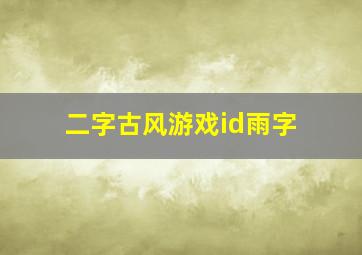 二字古风游戏id雨字